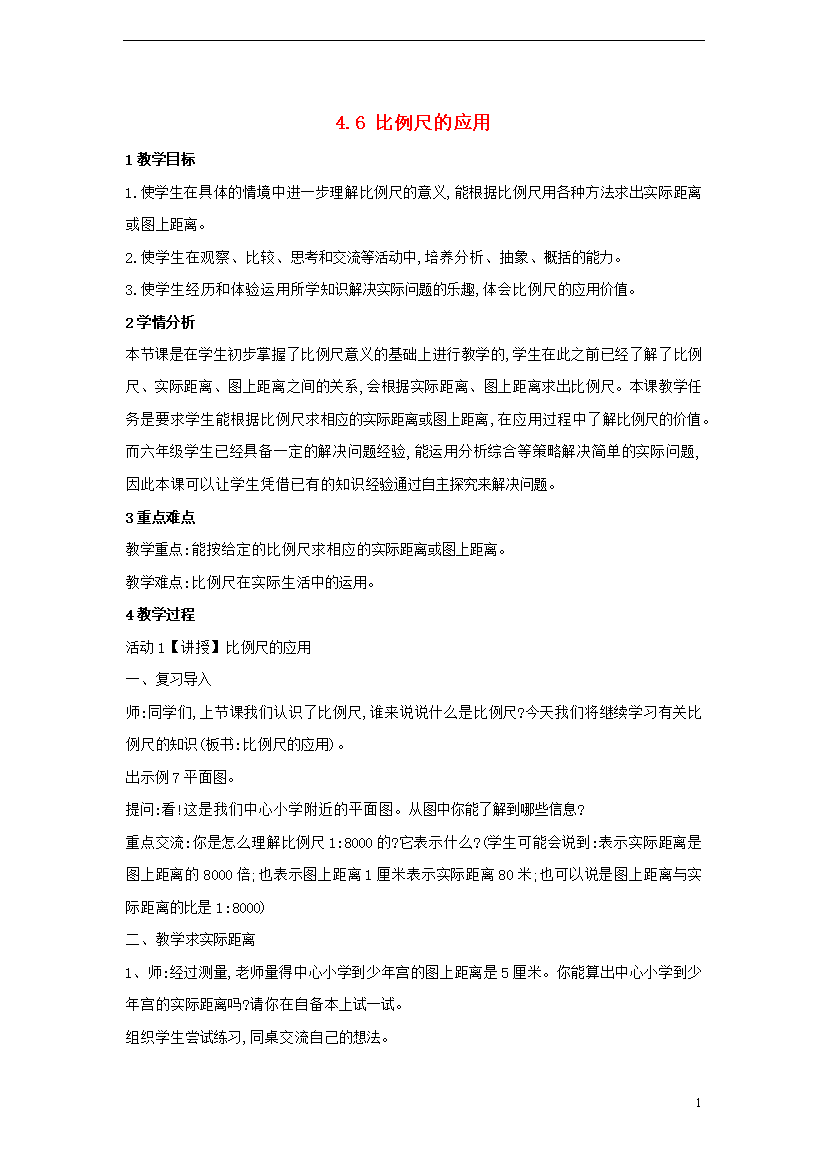 4.6 比例尺的应用

1 教学目标

1.使学生在具体的情境中进一步理解比例尺的意义,能根据比例尺用各种方法求出实际距离或图上距离。

2.使学生在观察、比较、思考和交流等活动中,培养分析、抽象、概括的能力。

3.使学生经历和体验运用所学知识解决实际问题的乐趣,体会比例尺的应用价值。

2 学情分析

本节课是在学生初步掌握了比例尺意义的基础上进行教学的,学生在此之前已经了解了比例尺、实际距离、图上距离之间的关系,会根据实际距离、图上距离求出比例尺。本课教学任务是要求学生能根据比例尺求相应的实际距离或图上距离,在应用过程中了解比例尺的价值。而六年级学生已经具备一定的解决问题经验,能运用分析综合等策略解决简单的实际问题,因此本课可以让学生凭借已有的知识经验通过自主探究来解决问题。

3 重点难点

教学重点:能按给定的比例尺求相应的实际距离或图上距离。

教学难点:比例尺在实际生活中的运用。

4 教学过程

活动 1【讲授】比例尺的应用

一、复习导入

师:同学们,上节课我们认识了比例尺,谁来说说什么是比例尺?今天我们将继续学习有关比例尺的知识(板书:比例尺的应用)。

出示例 7 平面图。

提问:看!这是我们中心小学附近的平面图。从图中你能了解到哪些信息?

重点交流:你是怎么理解比例尺 1:8000 的?它表示什么?(学生可能会说到:表示实际距离是图上距离的 8000 倍;也表示图上距离 1 厘米表示实际距离 80 米;也可以说是图上距离与实际距离的比是 1:8000)

二、教学求实际距离

1、师:经过测量,老师量得中心小学到少年宫的图上距离是 5 厘米。你能算出中心小学到少年宫的实际距离吗?请你在自备本上试一试。

组织学生尝试练习,同桌交流自己的想法。

1